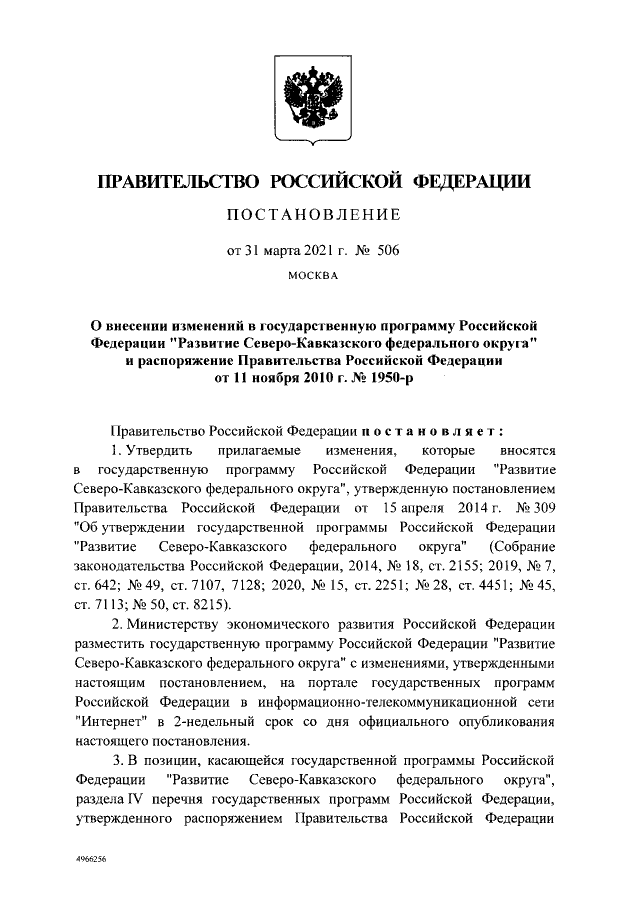 ПРАВИТЕЛЬСТВО РОССИЙСКОЙ ФЕДЕРАЦИИ

ПОСТАНОВЛЕНИЕ

от 31 марта 2021 г. № 506

МОСКВА

О внесении изменений в государственную программу Российской Федерации "Развитие Северо-Кавказского федерального округа" и распоряжение Правительства Российской Федерации от 11 ноября 2010 г. № 1950-р

Правительство Российской Федерации постановляет:

1. Утвердить прилагаемые изменения, которые вносятся в государственную программу Российской Федерации "Развитие Северо-Кавказского федерального округа", утвержденную постановлением Правительства Российской Федерации от 15 апреля 2014 г. № 309 "Об утверждении государственной программы Российской Федерации "Развитие Северо-Кавказского федерального округа" (Собрание законодательства Российской Федерации, 2014, № 18, ст. 2155; 2019, № 7, ст. 642; № 49, ст. 7107, 7128; 2020, № 15, ст. 2251; № 28, ст. 4451; № 45, ст. 7113; № 50, ст. 8215).

2. Министерству экономического развития Российской Федерации разместить государственную программу Российской Федерации "Развитие Северо-Кавказского федерального округа" с изменениями, утвержденными настоящим постановлением, на портале государственных программ Российской Федерации в информационно-телекоммуникационной сети "Интернет" в 2-недельный срок со дня официального опубликования настоящего постановления.

3. В позиции, касающейся государственной программы Российской Федерации "Развитие Северо-Кавказского федерального округа", раздела IV перечня государственных программ Российской Федерации, утвержденного распоряжением Правительства Российской Федерации

4966256